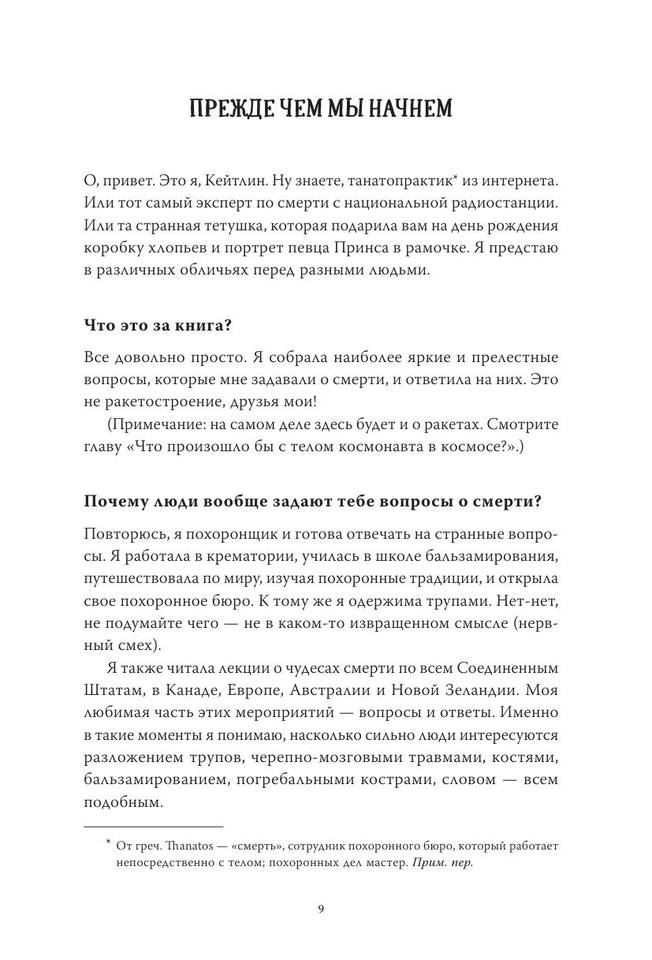 ПРЕЖДЕ ЧЕМ МЫ НАЧНЕМ

О, привет. Это я, Кейтлин. Ну знаете, танатопрактик* из интернета. Или тот самый эксперт по смерти с национальной радиостанции. Или та странная тетушка, которая подарила вам на день рождения коробку хлопьев и портрет певца Принса в рамочке. Я предстаю в различных обличьях перед разными людьми.

Что это за книга?

Все довольно просто. Я собрала наиболее яркие и прелестные вопросы, которые мне задавали о смерти, и ответила на них. Это не ракетостроение, друзья мои!

(Примечание: на самом деле здесь будет и о ракетах. Смотрите главу «Что произошло бы с телом космонавта в космосе?».)

Почему люди вообще задают тебе вопросы о смерти?

Повторюсь, я похоронщик и готова отвечать на странные вопросы. Я работала в крематории, училась в школе бальзамирования, путешествовала по миру, изучая похоронные традиции, и открыла свое похоронное бюро. К тому же я одержима трупами. Нет-нет, не подумайте чего — не в каком-то извращенном смысле (нервный смех).

Я также читала лекции о чудесах смерти по всем Соединенным Штатам, в Канаде, Европе, Австралии и Новой Зеландии. Моя любимая часть этих мероприятий — вопросы и ответы. Именно в такие моменты я понимаю, насколько сильно люди интересуются разложением трупов, черепно-мозговыми травмами, костями, бальзамированием, погребальными кострами, словом — всем подобным.

* От греч. Thanatos — «смерть», сотрудник похоронного бюро, который работает непосредственно с телом; похоронных дел мастер. Прим. пер.

9